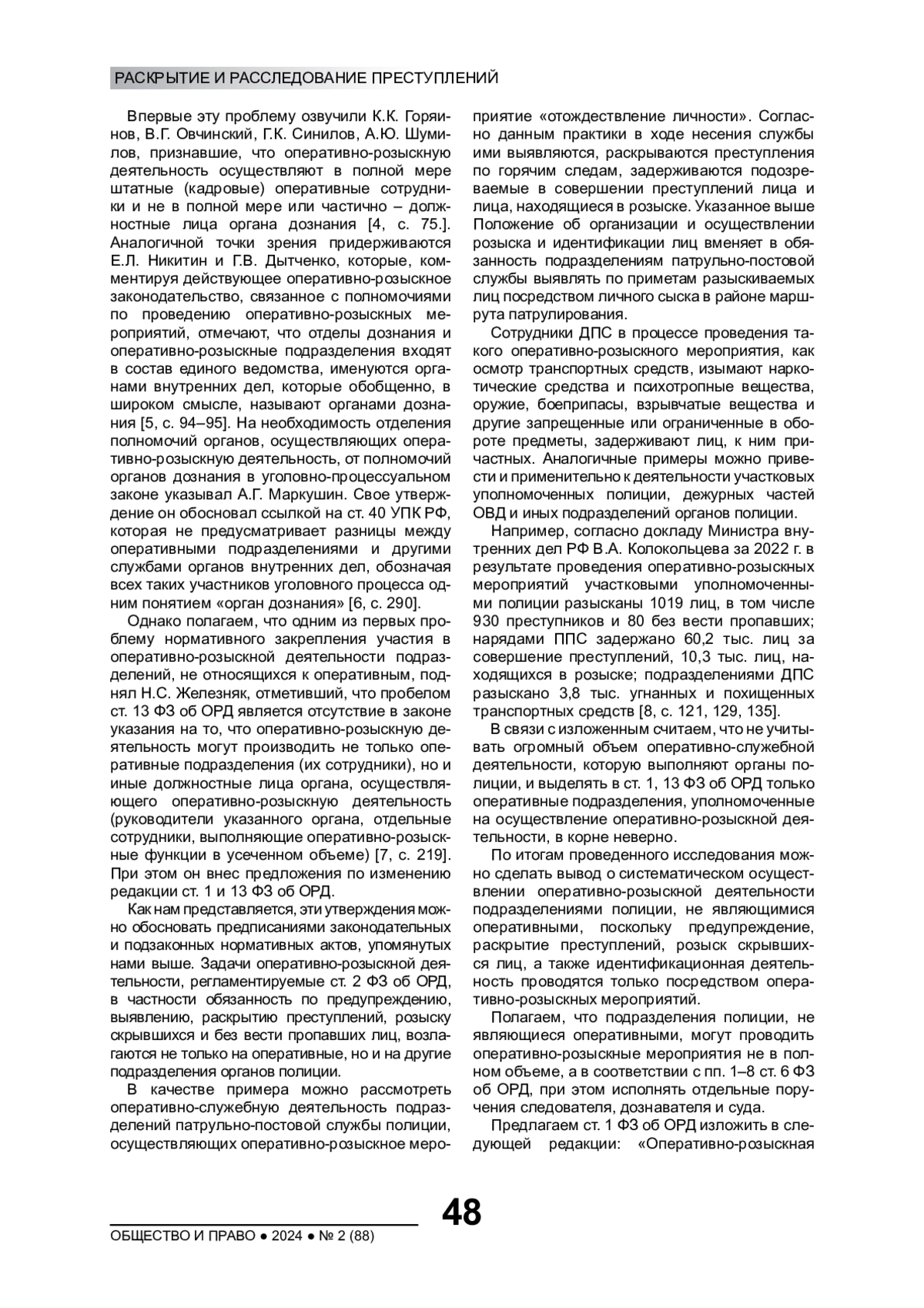 РАСКРЫТИЕ И РАССЛЕДОВАНИЕ ПРЕСТУПЛЕНИЙ

Впервые эту проблему озвучили К.К. Горяинов, В.Г. Овчинский, Г.К. Синилов, А.Ю. Шумилов, признавшие, что оперативно-розыскную деятельность осуществляют в полной мере штатные (кадровые) оперативные сотрудники и не в полной мере или частично – должностные лица органа дознания [4, с. 75.]. Аналогичной точки зрения придерживаются Е.Л. Никитин и Г.В. Дытченко, которые, комментируя действующее оперативно-розыскное законодательство, связанное с полномочиями по проведению оперативно-розыскных мероприятий, отмечают, что отделы дознания и оперативно-розыскные подразделения входят в состав единого ведомства, именуются органами внутренних дел, которые обобщенно, в широком смысле, называют органами дознания [5, с. 94–95]. На необходимость отделения полномочий органов, осуществляющих оперативно-розыскную деятельность, от полномочий органов дознания в уголовно-процессуальном законе указывал А.Г. Маркушин. Свое утверждение он обосновал ссылкой на ст. 40 УПК РФ, которая не предусматривает разницы между оперативными подразделениями и другими службами органов внутренних дел, обозначая всех таких участников уголовного процесса одним понятием «орган дознания» [6, с. 290].

Однако полагаем, что одним из первых проблему нормативного закрепления участия в оперативно-розыскной деятельности подразделений, не относящихся к оперативным, поднял Н.С. Железняк, отметивший, что пробелом ст. 13 ФЗ об ОРД является отсутствие в законе указания на то, что оперативно-розыскную деятельность могут производить не только оперативные подразделения (их сотрудники), но и иные должностные лица органа, осуществляющего оперативно-розыскную деятельность (руководители указанного органа, отдельные сотрудники, выполняющие оперативно-розыскные функции в усеченном объеме) [7, с. 219]. При этом он внес предложения по изменению редакции ст. 1 и 13 ФЗ об ОРД.

Как нам представляется, эти утверждения можно обосновать предписаниями законодательных и подзаконных нормативных актов, упомянутых нами выше. Задачи оперативно-розыскной деятельности, регламентируемые ст. 2 ФЗ об ОРД, в частности обязанность по предупреждению, выявлению, раскрытию преступлений, розыску скрывшихся и без вести пропавших лиц, возлагаются не только на оперативные, но и на другие подразделения органов полиции.

В качестве примера можно рассмотреть оперативно-служебную деятельность подразделений патрульно-постовой службы полиции, осуществляющих оперативно-розыскное мероприятие «отождествление личности». Согласно данным практики в ходе несения службы ими выявляются, раскрываются преступления по горячим следам, задерживаются подозреваемые в совершении преступлений лица и лица, находящиеся в розыске. Указанное выше Положение об организации и осуществлении розыска и идентификации лиц вменяет в обязанность подразделениям патрульно-постовой службы выявлять по приметам разыскиваемых лиц посредством личного сыска в районе маршрута патрулирования.

Сотрудники ДПС в процессе проведения такого оперативно-розыскного мероприятия, как осмотр транспортных средств, изымают наркотические средства и психотропные вещества, оружие, боеприпасы, взрывчатые вещества и другие запрещенные или ограниченные в обороте предметы, задерживают лиц, к ним причастных. Аналогичные примеры можно привести и применительно к деятельности участковых уполномоченных полиции, дежурных частей ОВД и иных подразделений органов полиции.

Например, согласно докладу Министра внутренних дел РФ В.А. Колокольцева за 2022 г. в результате проведения оперативно-розыскных мероприятий участковыми уполномоченными полиции разысканы 1019 лиц, в том числе 930 преступников и 80 без вести пропавших; нарядами ППС задержано 60,2 тыс. лиц за совершение преступлений, 10,3 тыс. лиц, находящихся в розыске; подразделениями ДПС разыскано 3,8 тыс. угнанных и похищенных транспортных средств [8, с. 121, 129, 135].

В связи с изложенным считаем, что не учитывать огромный объем оперативно-служебной деятельности, которую выполняют органы полиции, и выделять в ст. 1, 13 ФЗ об ОРД только оперативные подразделения, уполномоченные на осуществление оперативно-розыскной деятельности, в корне неверно.

По итогам проведенного исследования можно сделать вывод о систематическом осуществлении оперативно-розыскной деятельности подразделениями полиции, не являющимися оперативными, поскольку предупреждение, раскрытие преступлений, розыск скрывшихся лиц, а также идентификационная деятельность проводятся только посредством оперативно-розыскных мероприятий.

Полагаем, что подразделения полиции, не являющиеся оперативными, могут проводить оперативно-розыскные мероприятия не в полном объеме, а в соответствии с пп. 1–8 ст. 6 ФЗ об ОРД, при этом исполнять отдельные поручения следователя, дознавателя и суда.

Предлагаем ст. 1 ФЗ об ОРД изложить в следующей редакции: «Оперативно-розыскная

48

ОБЩЕСТВО И ПРАВО ● 2024 ● № 2 (88)